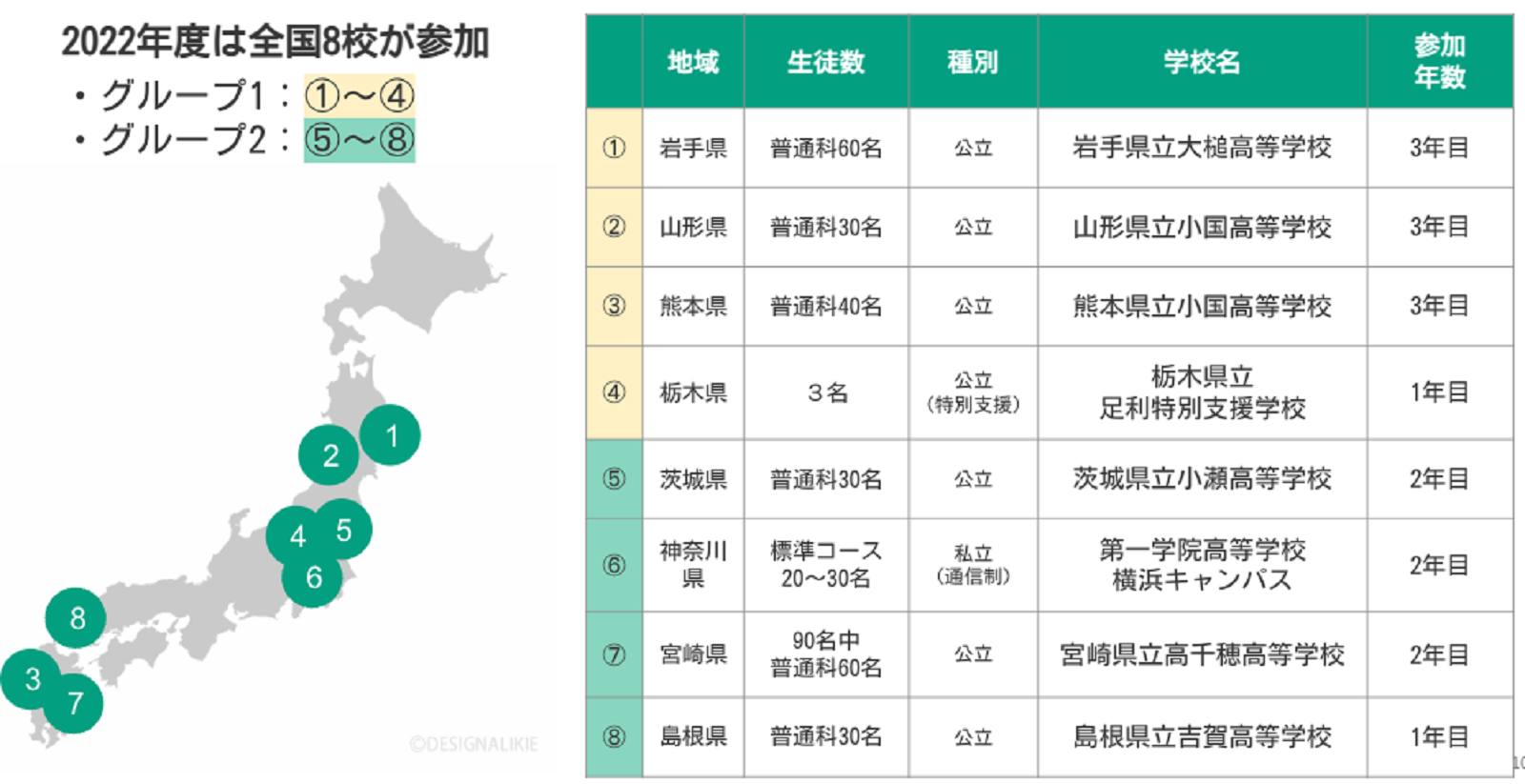 2022年度は全国8校が参加
・グループ1：①～④
・グループ2：⑤～⑧

2
1
4
5
6
8
3
7
©DESIGNALIKIE

| | 地域 | 生徒数 | 種別 | 学校名 | 参加年数 |
|---|---|---|---|---|---|
| ① | 岩手県 | 普通科60名 | 公立 | 岩手県立大槌高等学校 | 3年目 |
| ② | 山形県 | 普通科30名 | 公立 | 山形県立小国高等学校 | 3年目 |
| ③ | 熊本県 | 普通科40名 | 公立 | 熊本県立小国高等学校 | 3年目 |
| ④ | 栃木県 | ３名 | 公立（特別支援） | 栃木県立 足利特別支援学校 | 1年目 |
| ⑤ | 茨城県 | 普通科30名 | 公立 | 茨城県立小瀬高等学校 | 2年目 |
| ⑥ | 神奈川県 | 標準コース 20～30名 | 私立（通信制） | 第一学院高等学校 横浜キャンパス | 2年目 |
| ⑦ | 宮崎県 | 90名中 普通科60名 | 公立 | 宮崎県立高千穂高等学校 | 2年目 |
| ⑧ | 島根県 | 普通科30名 | 公立 | 島根県立吉賀高等学校 | 1年目 |

10